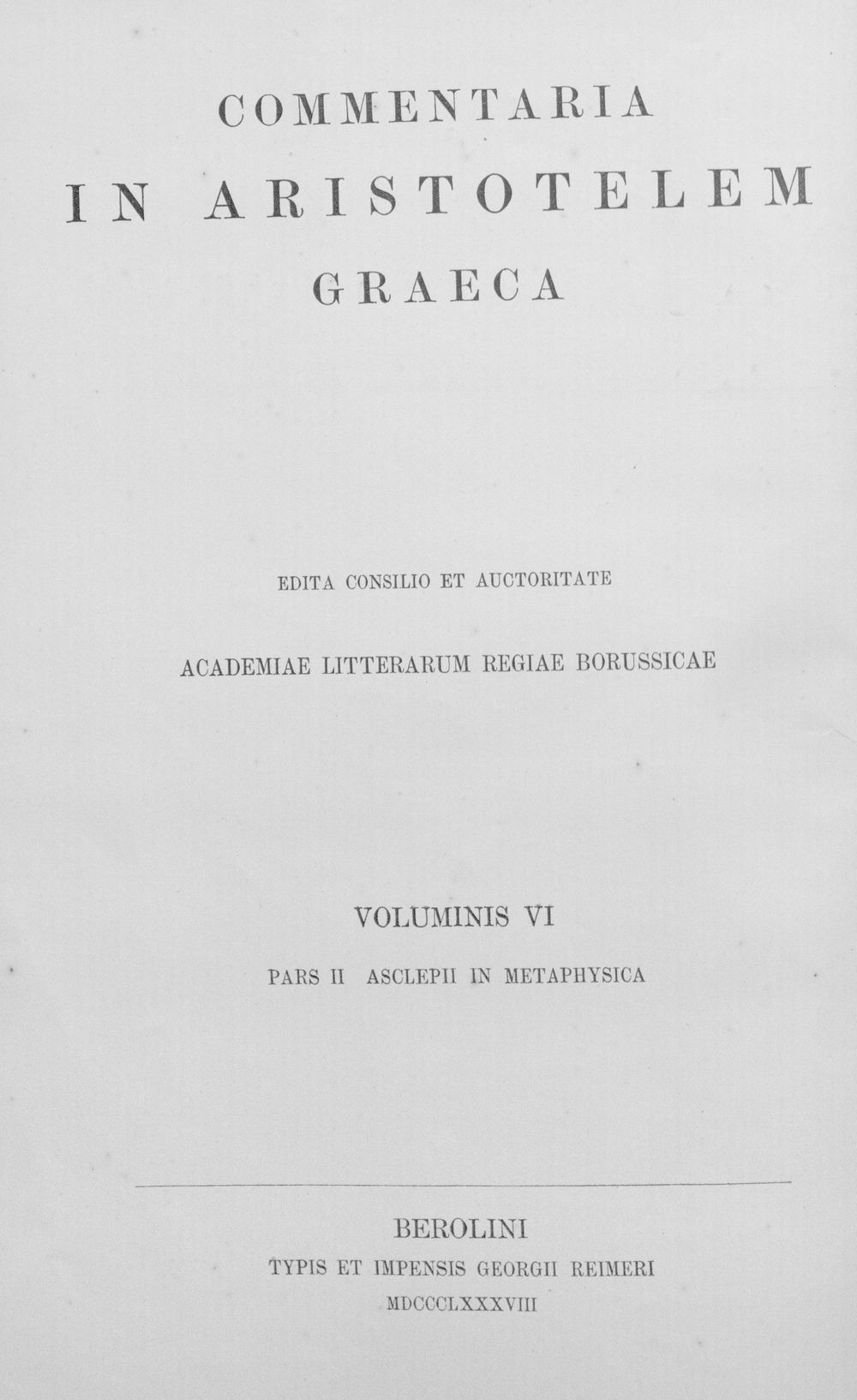 COMMENTARIA
IN ARISTOTELEM
GRAECA

EDITA CONSILIO ET AUCTORITATE

ACADEMIAE LITTERARUM REGIAE BORUSSICAE

VOLUMINIS VI

PARS II ASCLEPII IN METAPHYSICA

BEROLINI
TYPIS ET IMPENSIS GEORGII REIMERI
MDCCCLXXXVIII